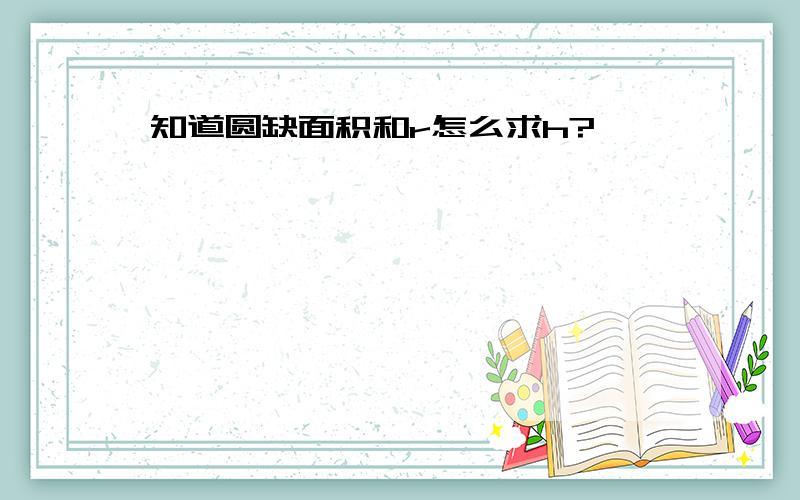 知道圆缺面积和r怎么求h?